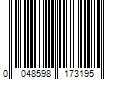 0 048598 173195